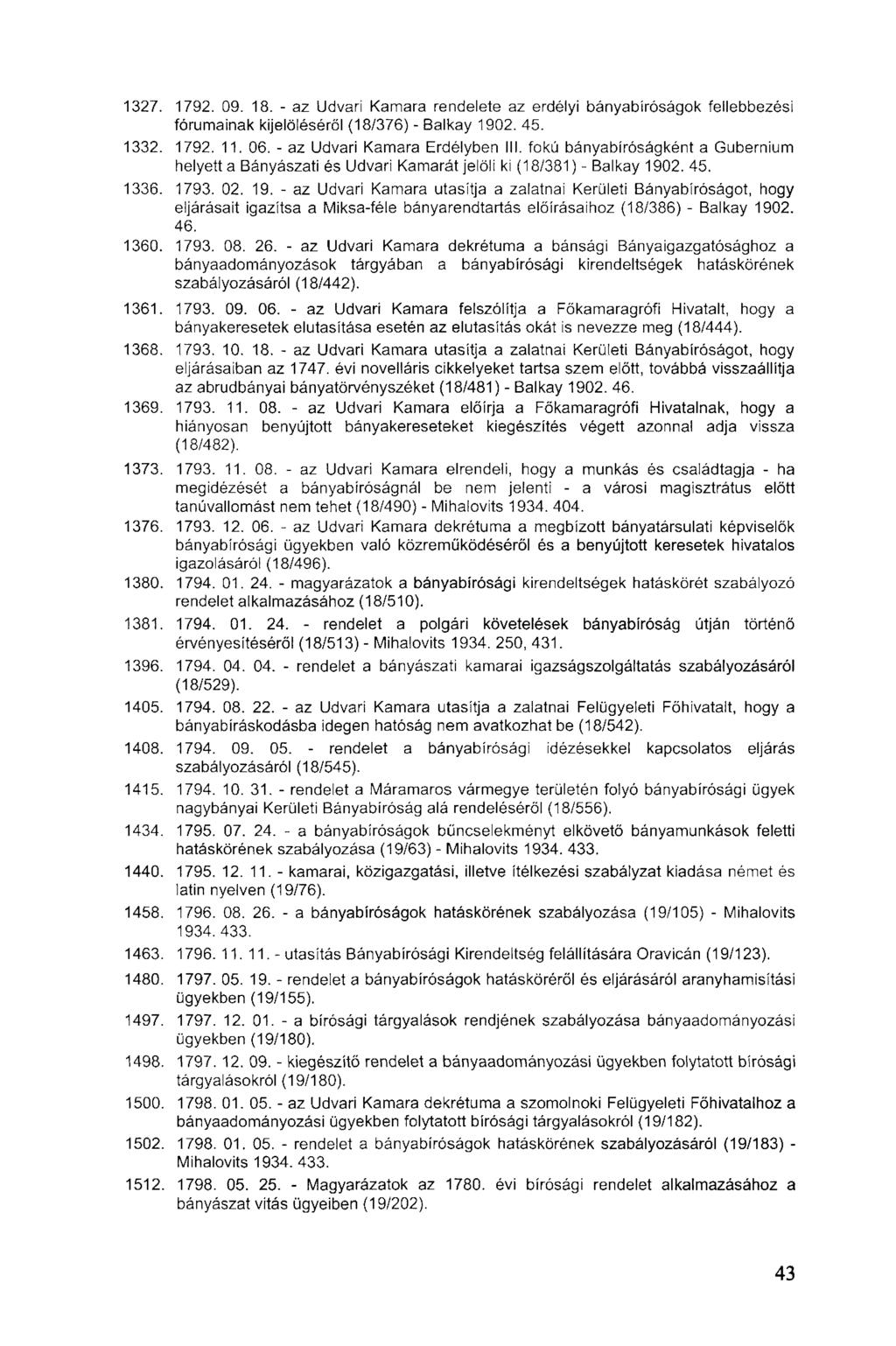 1327. 1792. 09. 18. - az Udvari Kamara rendelete az erdélyi bányabíróságok fellebbezési fórumainak kijelöléséről (18/376) - Balkay 1902. 45.

1332. 1792. 11. 06. - az Udvari Kamara Erdélyben III. fokú bányabíróságként a Gubernium helyett a Bányászati és Udvari Kamarát jelöli ki (18/381) - Balkay 1902. 45.

1336. 1793. 02. 19. - az Udvari Kamara utasítja a zalatnai Kerületi Bányabíróságot, hogy eljárásait igazítsa a Miksa-féle bányarendtartás előírásaihoz (18/386) - Balkay 1902. 46.

1360. 1793. 08. 26. - az Udvari Kamara dekrétuma a bánsági Bányaigazgatósághoz a bányaadományozások tárgyában a bányabírósági kirendeltségek hatáskörének szabályozásáról (18/442).

1361. 1793. 09. 06. - az Udvari Kamara felszólítja a Főkamaragrófi Hivatalt, hogy a bányakeresetek elutasítása esetén az elutasítás okát is nevezze meg (18/444).

1368. 1793. 10. 18. - az Udvari Kamara utasítja a zalatnai Kerületi Bányabíróságot, hogy eljárásaiban az 1747. évi novelláris cikkelyeket tartsa szem előtt, továbbá visszaállítja az abrudbányai bányatörvényszéket (18/481) - Balkay 1902. 46.

1369. 1793. 11. 08. - az Udvari Kamara előírja a Főkamaragrófi Hivatalnak, hogy a hiányosan benyújtott bányakereseteket kiegészítés végett azonnal adja vissza (18/482).

1373. 1793. 11. 08. - az Udvari Kamara elrendeli, hogy a munkás és családtagja - ha megidézését a bányabíróságnál be nem jelenti - a városi magisztrátus előtt tanúvallomást nem tehet (18/490) - Mihalovits 1934. 404.

1376. 1793. 12. 06. - az Udvari Kamara dekrétuma a megbízott bányatársulati képviselők bányabírósági ügyekben való közreműködéséről és a benyújtott keresetek hivatalos igazolásáról (18/496).

1380. 1794. 01. 24. - magyarázatok a bányabírósági kirendeltségek hatáskörét szabályozó rendelet alkalmazásához (18/510).

1381. 1794. 01. 24. - rendelet a polgári követelések bányabíróság útján történő érvényesítéséről (18/513) - Mihalovits 1934. 250, 431.

1396. 1794. 04. 04. - rendelet a bányászati kamarai igazságszolgáltatás szabályozásáról (18/529).

1405. 1794. 08. 22. - az Udvari Kamara utasítja a zalatnai Felügyeleti Főhivatalt, hogy a bányabíráskodásba idegen hatóság nem avatkozhat be (18/542).

1408. 1794. 09. 05. - rendelet a bányabírósági idézésekkel kapcsolatos eljárás szabályozásáról (18/545).

1415. 1794. 10. 31. - rendelet a Máramaros vármegye területén folyó bányabírósági ügyek nagybányai Kerületi Bányabíróság alá rendeléséről (18/556).

1434. 1795. 07. 24. - a bányabíróságok bűncselekményt elkövető bányamunkások feletti hatáskörének szabályozása (19/63) - Mihalovits 1934. 433.

1440. 1795. 12. 11. - kamarai, közigazgatási, illetve ítélkezési szabályzat kiadása német és latin nyelven (19/76).

1458. 1796. 08. 26. - a bányabíróságok hatáskörének szabályozása (19/105) - Mihalovits 1934. 433.

1463. 1796. 11. 11. - utasítás Bányabírósági Kirendeltség felállítására Oravicán (19/123).

1480. 1797. 05. 19. - rendelet a bányabíróságok hatásköréről és eljárásáról aranyhamisítási ügyekben (19/155).

1497. 1797. 12. 01. - a bírósági tárgyalások rendjének szabályozása bányaadományozási ügyekben (19/180).

1498. 1797. 12. 09. - kiegészítő rendelet a bányaadományozási ügyekben folytatott bírósági tárgyalásokról (19/180).

1500. 1798. 01. 05. - az Udvari Kamara dekrétuma a szomolnoki Felügyeleti Főhivatalhoz a bányaadományozási ügyekben folytatott bírósági tárgyalásokról (19/182).

1502. 1798. 01. 05. - rendelet a bányabíróságok hatáskörének szabályozásáról (19/183) - Mihalovits 1934. 433.

1512. 1798. 05. 25. - Magyarázatok az 1780. évi bírósági rendelet alkalmazásához a bányászat vitás ügyeiben (19/202).

43